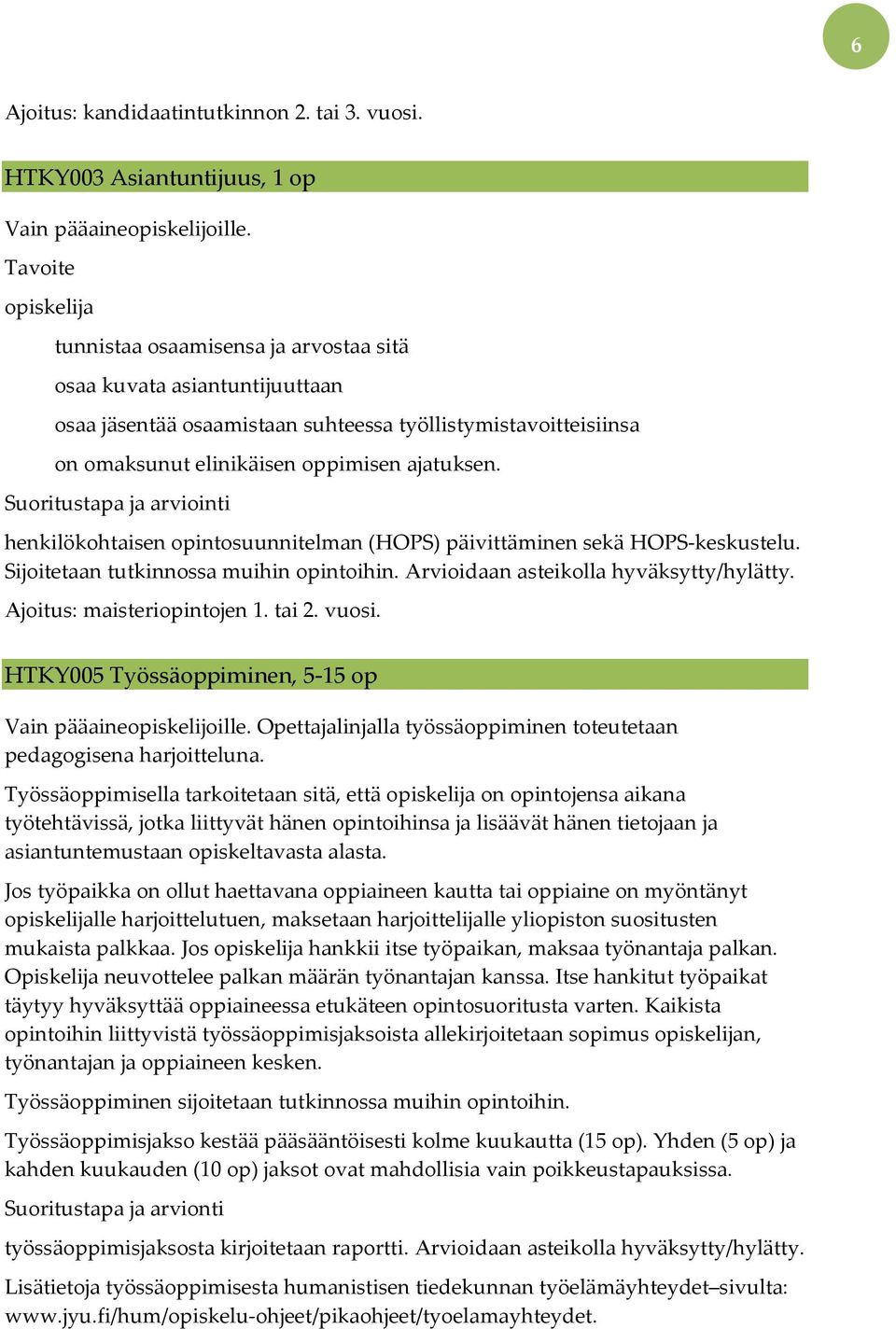 6

Ajoitus: kandidaatintutkinnon 2. tai 3. vuosi.

HTKY003 Asiantuntijuus, 1 op

Vain pääaineopiskelijoille.

Tavoite

opiskelija

tunnistaa osaamisensa ja arvostaa sitä

osaa kuvata asiantuntijuuttaan

osaa jäsentää osaamistaan suhteessa työllistymistavoitteisiinsa

on omaksunut elinikäisen oppimisen ajatuksen.

Suoritustapa ja arviointi

henkilökohtaisen opintosuunnitelman (HOPS) päivittäminen sekä HOPS-keskustelu. Sijoitetaan tutkinnossa muihin opintoihin. Arvioidaan asteikolla hyväksytty/hylätty.

Ajoitus: maisteriopintojen 1. tai 2. vuosi.

HTKY005 Työssäoppiminen, 5-15 op

Vain pääaineopiskelijoille. Opettajalinjalla työssäoppiminen toteutetaan pedagogisena harjoitteluna.

Työssäoppimisella tarkoitetaan sitä, että opiskelija on opintojensa aikana työtehtävissä, jotka liittyvät hänen opintoihinsa ja lisäävät hänen tietojaan ja asiantuntemustaan opiskeltavasta alasta.

Jos työpaikka on ollut haettavana oppiaineen kautta tai oppiaine on myöntänyt opiskelijalle harjoittelutuen, maksetaan harjoittelijalle yliopiston suositusten mukaista palkkaa. Jos opiskelija hankkii itse työpaikan, maksaa työnantaja palkan. Opiskelija neuvottelee palkan määrän työnantajan kanssa. Itse hankitut työpaikat täytyy hyväksyttää oppiaineessa etukäteen opintosuoritusta varten. Kaikista opintoihin liittyvistä työssäoppimisjaksoista allekirjoitetaan sopimus opiskelijan, työnantajan ja oppiaineen kesken.

Työssäoppiminen sijoitetaan tutkinnossa muihin opintoihin.

Työssäoppimisjakso kestää pääsääntöisesti kolme kuukautta (15 op). Yhden (5 op) ja kahden kuukauden (10 op) jaksot ovat mahdollisia vain poikkeustapauksissa.

Suoritustapa ja arvionti

työssäoppimisjaksosta kirjoitetaan raportti. Arvioidaan asteikolla hyväksytty/hylätty.

Lisätietoja työssäoppimisesta humanistisen tiedekunnan työelämäyhteydet–sivulta: www.jyu.fi/hum/opiskelu-ohjeet/pikaohjeet/tyoelamayhteydet.